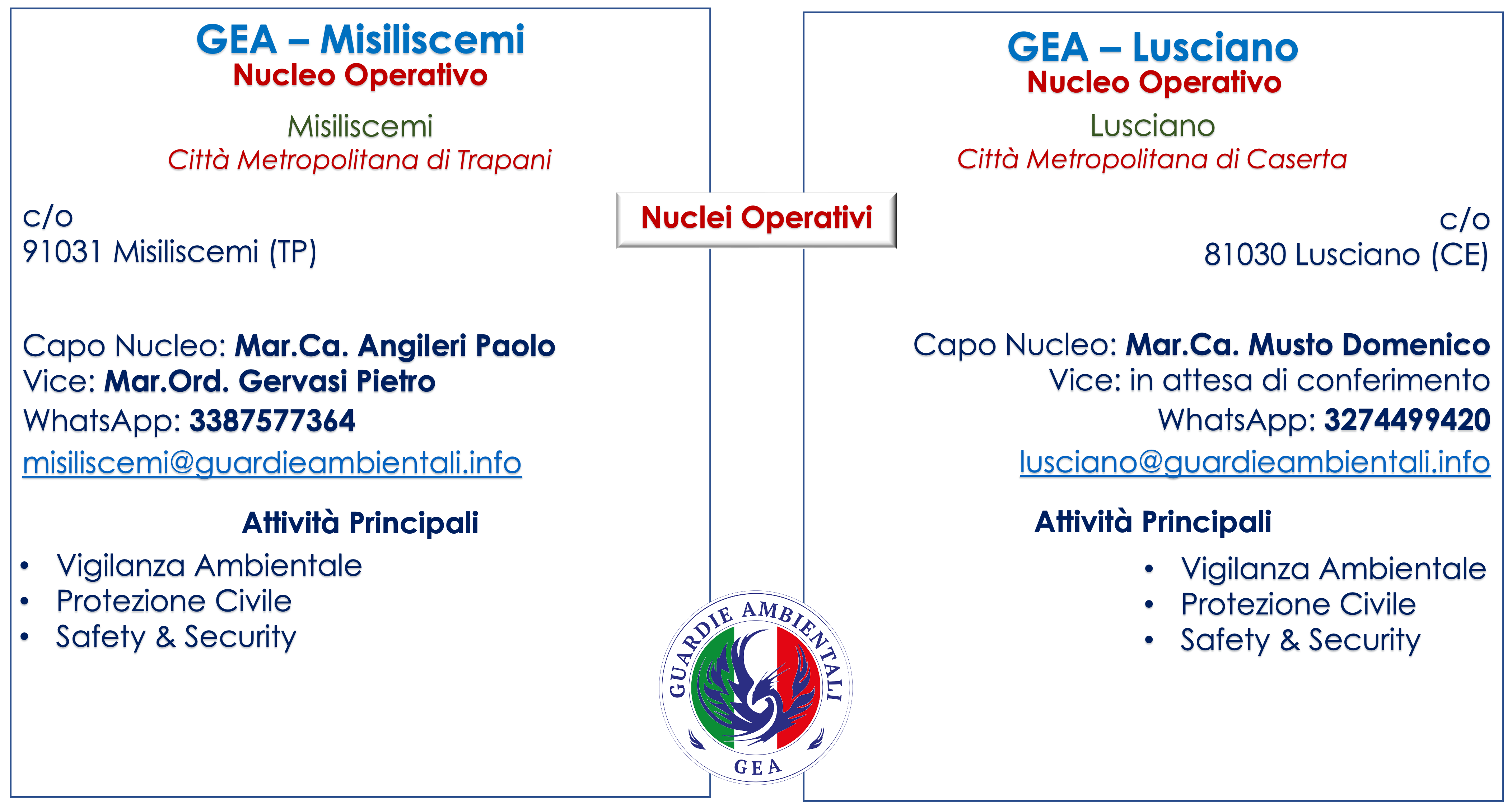 GEA – Misiliscemi
Nucleo Operativo

Misiliscemi
Città Metropolitana di Trapani

c/o
91031 Misiliscemi (TP)

Capo Nucleo: Mar.Ca. Angileri Paolo
Vice: Mar.Ord. Gervasi Pietro
WhatsApp: 3387577364
misiliscemi@guardieambientali.info

Attività Principali
• Vigilanza Ambientale
• Protezione Civile
• Safety & Security

Nuclei Operativi

GUARDIE AMBIENTALI
GEA

GEA – Lusciano
Nucleo Operativo

Lusciano
Città Metropolitana di Caserta

c/o
81030 Lusciano (CE)

Capo Nucleo: Mar.Ca. Musto Domenico
Vice: in attesa di conferimento
WhatsApp: 3274499420
lusciano@guardieambientali.info

Attività Principali
• Vigilanza Ambientale
• Protezione Civile
• Safety & Security